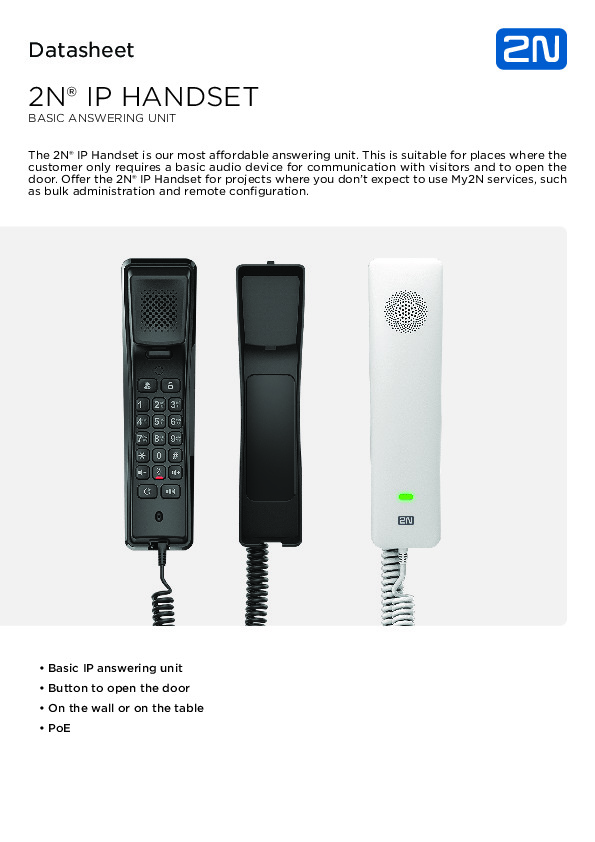 Datasheet

2N

2N® IP HANDSET

BASIC ANSWERING UNIT

The 2N® IP Handset is our most affordable answering unit. This is suitable for places where the customer only requires a basic audio device for communication with visitors and to open the door. Offer the 2N® IP Handset for projects where you don't expect to use My2N services, such as bulk administration and remote configuration.

1 2 3 4 5 6 7 8 9 * 0 #

2N

• Basic IP answering unit
• Button to open the door
• On the wall or on the table
• PoE